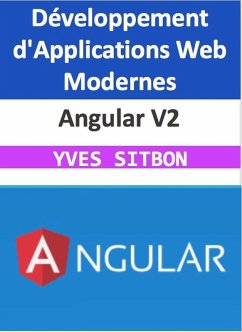 Développement d'Applications Web Modernes

Angular V2

YVES SITBON

ANGULAR